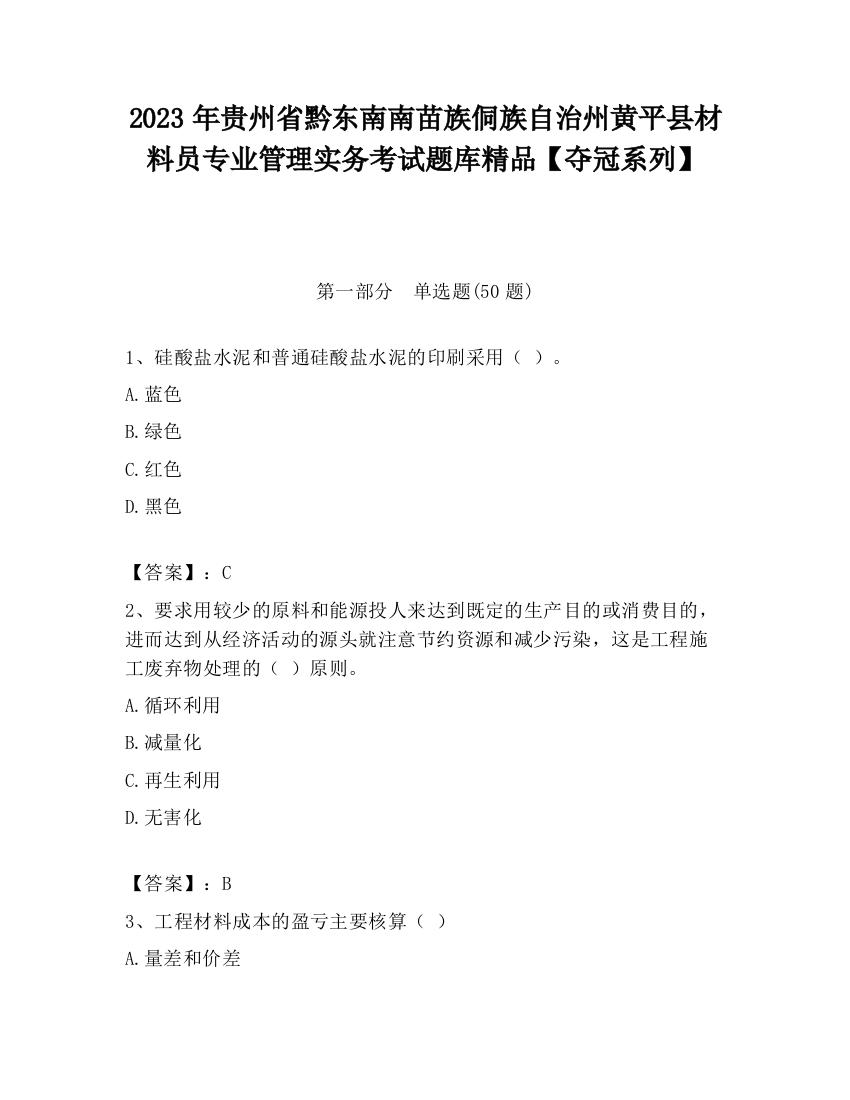 2023 年贵州省黔东南南苗族侗族自治州黄平县材料员专业管理实务考试题库精品【夺冠系列】

第一部分　单选题(50 题)

1、硅酸盐水泥和普通硅酸盐水泥的印刷采用（ ）。

A.蓝色

B.绿色

C.红色

D.黑色

【答案】：C

2、要求用较少的原料和能源投人来达到既定的生产目的或消费目的，进而达到从经济活动的源头就注意节约资源和减少污染，这是工程施工废弃物处理的（ ）原则。

A.循环利用

B.减量化

C.再生利用

D.无害化

【答案】：B

3、工程材料成本的盈亏主要核算（ ）

A.量差和价差